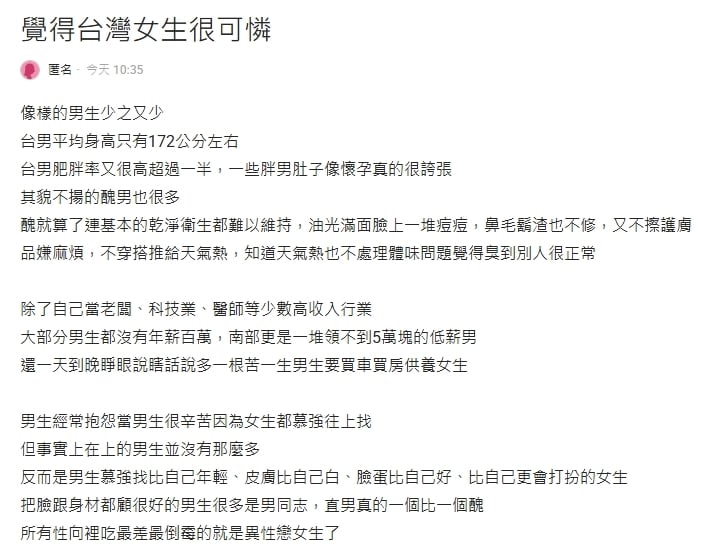 覺得台灣女生很可憐

匿名 · 今天 10:35

像樣的男生少之又少
台男平均身高只有172公分左右
台男肥胖率又很高超過一半，一些胖男肚子像懷孕真的很誇張
其貌不揚的醜男也很多
醜就算了連基本的乾淨衛生都難以維持，油光滿面臉上一堆痘痘，鼻毛鬍渣也不修，又不擦護膚品嫌麻煩，不穿搭推給天氣熱，知道天氣熱也不處理體味問題覺得臭到別人很正常

除了自己當老闆、科技業、醫師等少數高收入行業
大部分男生都沒有年薪百萬，南部更是一堆領不到5萬塊的低薪男
還一天到晚睜眼說瞎話說多一根苦一生男生要買車買房供養女生

男生經常抱怨當男生很辛苦因為女生都慕強往上找
但事實上在上的男生並沒有那麼多
反而是男生慕強找比自己年輕、皮膚比自己白、臉蛋比自己好、比自己更會打扮的女生
把臉跟身材都顧很好的男生很多是男同志，直男真的一個比一個醜
所有性向裡吃最差最倒霉的就是異性戀女生了